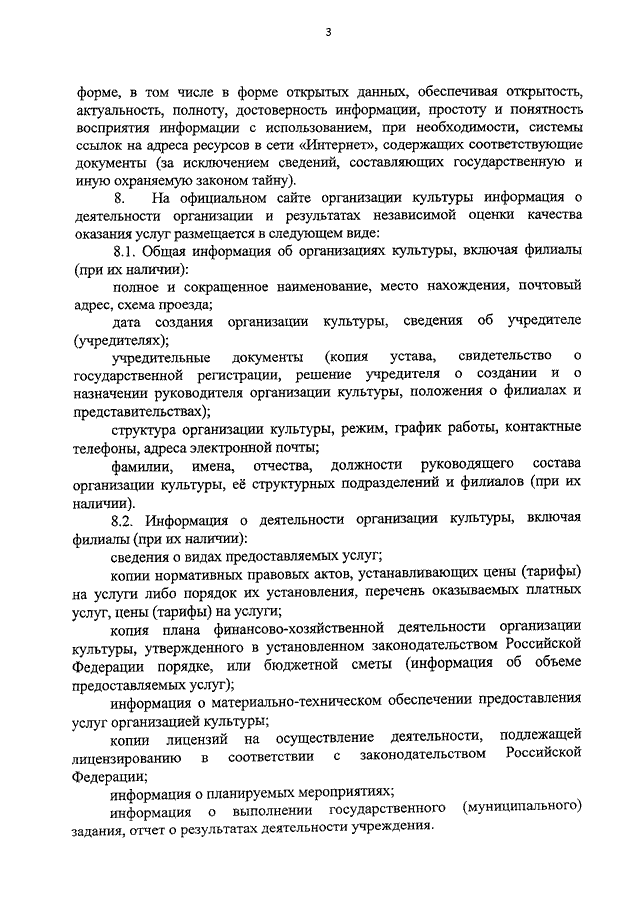 3

форме, в том числе в форме открытых данных, обеспечивая открытость, актуальность, полноту, достоверность информации, простоту и понятность восприятия информации с использованием, при необходимости, системы ссылок на адреса ресурсов в сети «Интернет», содержащих соответствующие документы (за исключением сведений, составляющих государственную и иную охраняемую законом тайну).

8. На официальном сайте организации культуры информация о деятельности организации и результатах независимой оценки качества оказания услуг размещается в следующем виде:

8.1. Общая информация об организациях культуры, включая филиалы (при их наличии):

полное и сокращенное наименование, место нахождения, почтовый адрес, схема проезда;

дата создания организации культуры, сведения об учредителе (учредителях);

учредительные документы (копия устава, свидетельство о государственной регистрации, решение учредителя о создании и о назначении руководителя организации культуры, положения о филиалах и представительствах);

структура организации культуры, режим, график работы, контактные телефоны, адреса электронной почты;

фамилии, имена, отчества, должности руководящего состава организации культуры, её структурных подразделений и филиалов (при их наличии).

8.2. Информация о деятельности организации культуры, включая филиалы (при их наличии):

сведения о видах предоставляемых услуг;

копии нормативных правовых актов, устанавливающих цены (тарифы) на услуги либо порядок их установления, перечень оказываемых платных услуг, цены (тарифы) на услуги;

копия плана финансово-хозяйственной деятельности организации культуры, утвержденного в установленном законодательством Российской Федерации порядке, или бюджетной сметы (информация об объеме предоставляемых услуг);

информация о материально-техническом обеспечении предоставления услуг организацией культуры;

копии лицензий на осуществление деятельности, подлежащей лицензированию в соответствии с законодательством Российской Федерации;

информация о планируемых мероприятиях;

информация о выполнении государственного (муниципального) задания, отчет о результатах деятельности учреждения.